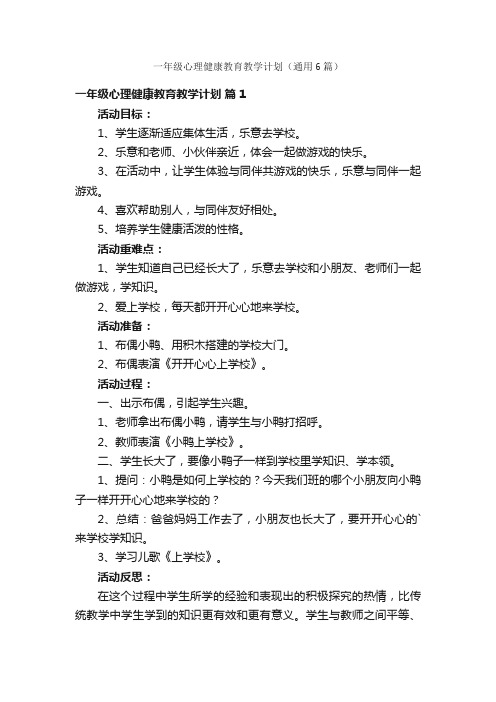 一年级心理健康教育教学计划（通用6篇）

一年级心理健康教育教学计划 篇1

活动目标：

1、学生逐渐适应集体生活，乐意去学校。

2、乐意和老师、小伙伴亲近，体会一起做游戏的快乐。

3、在活动中，让学生体验与同伴共游戏的快乐，乐意与同伴一起游戏。

4、喜欢帮助别人，与同伴友好相处。

5、培养学生健康活泼的性格。

活动重难点：

1、学生知道自己已经长大了，乐意去学校和小朋友、老师们一起做游戏，学知识。

2、爱上学校，每天都开开心心地来学校。

活动准备：

1、布偶小鸭、用积木搭建的学校大门。

2、布偶表演《开开心心上学校》。

活动过程：

一、出示布偶，引起学生兴趣。

1、老师拿出布偶小鸭，请学生与小鸭打招呼。

2、教师表演《小鸭上学校》。

二、学生长大了，要像小鸭子一样到学校里学知识、学本领。

1、提问：小鸭是如何上学校的？今天我们班的哪个小朋友向小鸭子一样开开心心地来学校的？

2、总结：爸爸妈妈工作去了，小朋友也长大了，要开开心心的`来学校学知识。

3、学习儿歌《上学校》。

活动反思：

在这个过程中学生所学的经验和表现出的积极探究的热情，比传统教学中学生学到的知识更有效和更有意义。学生与教师之间平等、